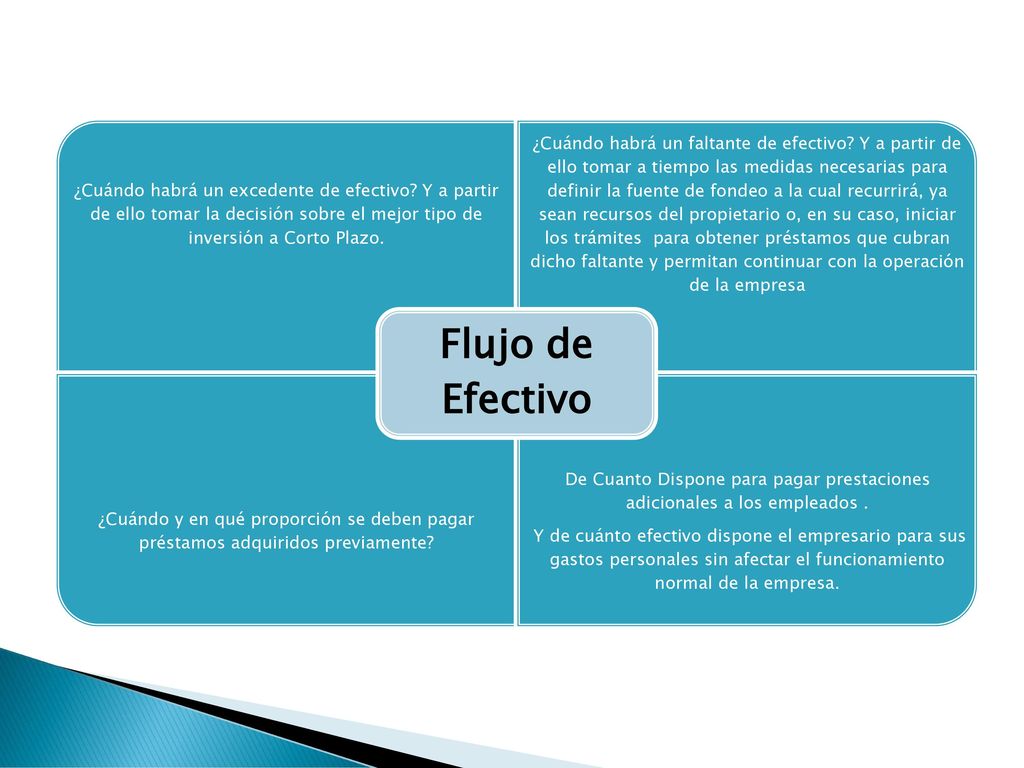 ¿Cuándo habrá un excedente de efectivo? Y a partir de ello tomar la decisión sobre el mejor tipo de inversión a Corto Plazo.

¿Cuándo habrá un faltante de efectivo? Y a partir de ello tomar a tiempo las medidas necesarias para definir la fuente de fondeo a la cual recurrirá, ya sean recursos del propietario o, en su caso, iniciar los trámites para obtener préstamos que cubran dicho faltante y permitan continuar con la operación de la empresa

Flujo de Efectivo

¿Cuándo y en qué proporción se deben pagar préstamos adquiridos previamente?

De Cuanto Dispone para pagar prestaciones adicionales a los empleados .

Y de cuánto efectivo dispone el empresario para sus gastos personales sin afectar el funcionamiento normal de la empresa.